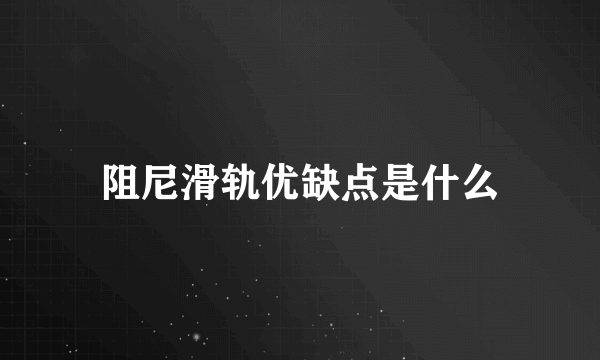 阻尼滑轨优缺点是什么